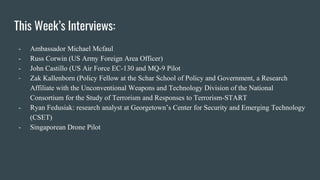 This Week's Interviews:

- Ambassador Michael Mcfaul
- Russ Corwin (US Army Foreign Area Officer)
- John Castillo (US Air Force EC-130 and MQ-9 Pilot
- Zak Kallenborn (Policy Fellow at the Schar School of Policy and Government, a Research Affiliate with the Unconventional Weapons and Technology Division of the National Consortium for the Study of Terrorism and Responses to Terrorism-START
- Ryan Fedusiak: research analyst at Georgetown's Center for Security and Emerging Technology (CSET)
- Singaporean Drone Pilot